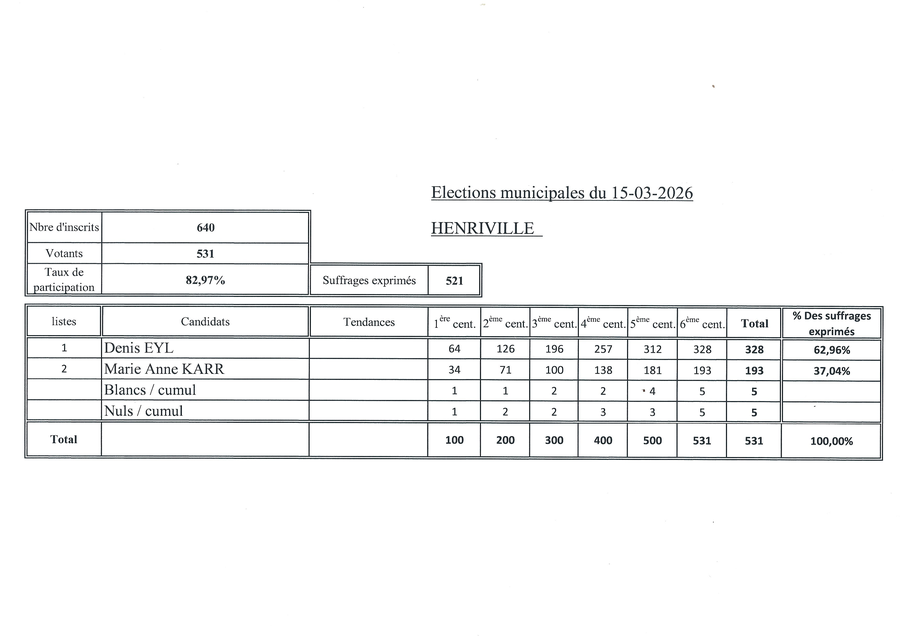 Elections municipales du 15-03-2026

HENRIVILLE

| Nbre d'inscrits | 640 |
|---|---|
| Votants | 531 |
| Taux de participation | 82,97% |

| Suffrages exprimés | 521 |
|---|---|

| listes | Candidats | Tendances | $1^{ère}$ cent. | $2^{ème}$ cent. | $3^{ème}$ cent. | $4^{ème}$ cent. | $5^{ème}$ cent. | $6^{ème}$ cent. | Total | % Des suffrages exprimés |
|---|---|---|---|---|---|---|---|---|---|---|
| 1 | Denis EYL | | 64 | 126 | 196 | 257 | 312 | 328 | 328 | 62,96% |
| 2 | Marie Anne KARR | | 34 | 71 | 100 | 138 | 181 | 193 | 193 | 37,04% |
| | Blancs / cumul | | 1 | 1 | 2 | 2 | 4 | 5 | 5 | |
| | Nuls / cumul | | 1 | 2 | 2 | 3 | 3 | 5 | 5 | |
| Total | | | 100 | 200 | 300 | 400 | 500 | 531 | 531 | 100,00% |